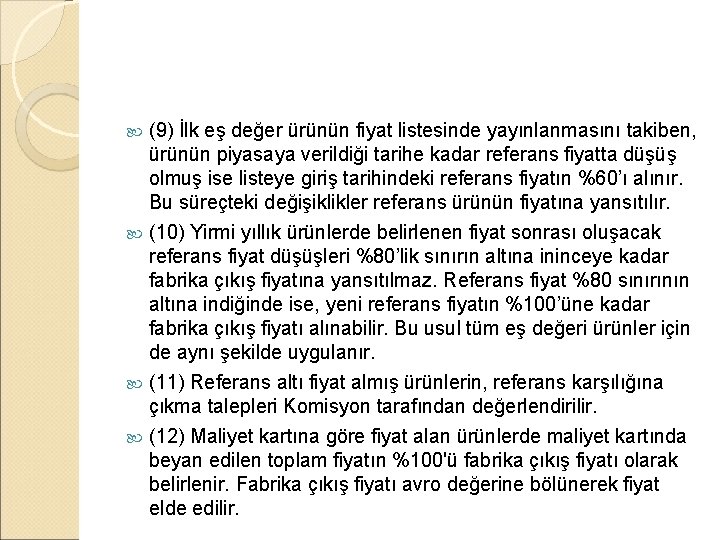 (9) İlk eş değer ürünün fiyat listesinde yayınlanmasını takiben, ürünün piyasaya verildiği tarihe kadar referans fiyatta düşüş olmuş ise listeye giriş tarihindeki referans fiyatın %60'ı alınır. Bu süreçteki değişiklikler referans ürünün fiyatına yansıtılır.

(10) Yirmi yıllık ürünlerde belirlenen fiyat sonrası oluşacak referans fiyat düşüşleri %80'lik sınırın altına ininceye kadar fabrika çıkış fiyatına yansıtılmaz. Referans fiyat %80 sınırının altına indiğinde ise, yeni referans fiyatın %100'üne kadar fabrika çıkış fiyatı alınabilir. Bu usul tüm eş değeri ürünler için de aynı şekilde uygulanır.

(11) Referans altı fiyat almış ürünlerin, referans karşılığına çıkma talepleri Komisyon tarafından değerlendirilir.

(12) Maliyet kartına göre fiyat alan ürünlerde maliyet kartında beyan edilen toplam fiyatın %100'ü fabrika çıkış fiyatı olarak belirlenir. Fabrika çıkış fiyatı avro değerine bölünerek fiyat elde edilir.